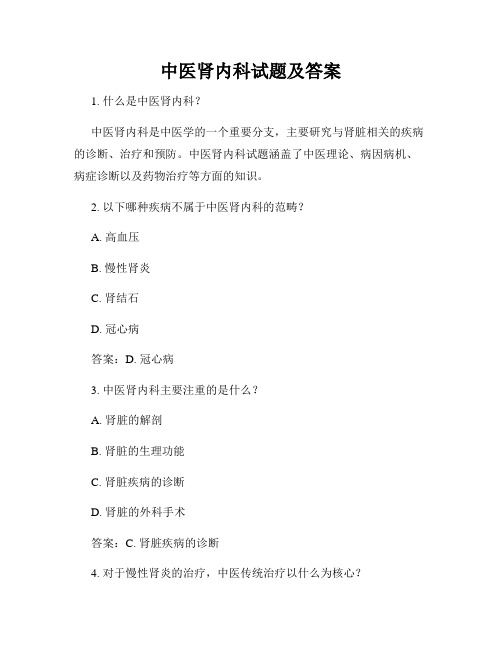 中医肾内科试题及答案

1. 什么是中医肾内科？

中医肾内科是中医学的一个重要分支，主要研究与肾脏相关的疾病的诊断、治疗和预防。中医肾内科试题涵盖了中医理论、病因病机、病症诊断以及药物治疗等方面的知识。

2. 以下哪种疾病不属于中医肾内科的范畴？

A. 高血压

B. 慢性肾炎

C. 肾结石

D. 冠心病

答案：D. 冠心病

3. 中医肾内科主要注重的是什么？

A. 肾脏的解剖

B. 肾脏的生理功能

C. 肾脏疾病的诊断

D. 肾脏的外科手术

答案：C. 肾脏疾病的诊断

4. 对于慢性肾炎的治疗，中医传统治疗以什么为核心？